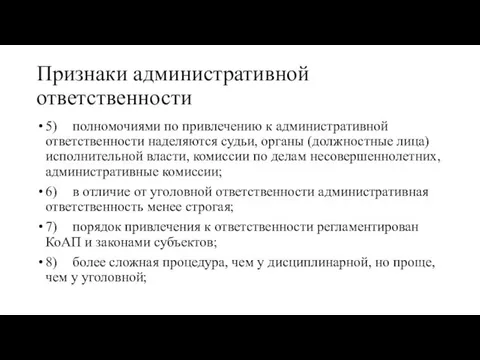 Признаки административной ответственности

• 5) полномочиями по привлечению к административной ответственности наделяются судьи, органы (должностные лица) исполнительной власти, комиссии по делам несовершеннолетних, административные комиссии;

• 6) в отличие от уголовной ответственности административная ответственность менее строгая;

• 7) порядок привлечения к ответственности регламентирован КоАП и законами субъектов;

• 8) более сложная процедура, чем у дисциплинарной, но проще, чем у уголовной;